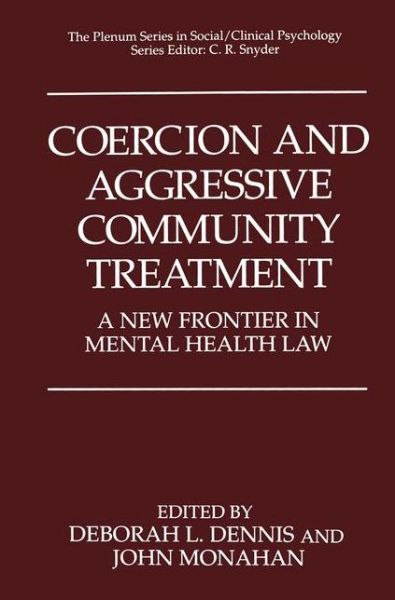 The Plenum Series in Social/Clinical Psychology
Series Editor: C. R. Snyder

COERCION AND AGGRESSIVE COMMUNITY TREATMENT

A NEW FRONTIER IN MENTAL HEALTH LAW

EDITED BY
DEBORAH L. DENNIS AND
JOHN MONAHAN